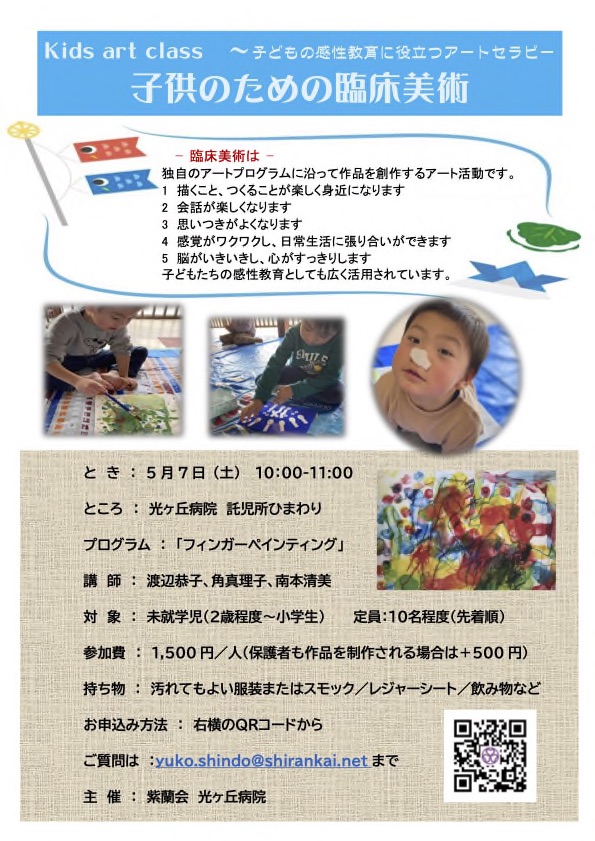 Kids art class 〜子どもの感性教育に役立つアートセラピー
子供のための臨床美術

－ 臨床美術は －
独自のアートプログラムに沿って作品を創作するアート活動です。
1 描くこと、つくることが楽しく身近になります
2 会話が楽しくなります
3 思いつきがよくなります
4 感覚がワクワクし、日常生活に張り合いができます
5 脳がいきいきし、心がすっきりします
子どもたちの感性教育としても広く活用されています。

と き ： 5月7日（土） 10:00-11:00

ところ ： 光ヶ丘病院 託児所ひまわり

プログラム ：「フィンガーペインティング」

講 師 ： 渡辺恭子、角真理子、南本清美

対 象 ： 未就学児（2歳程度〜小学生） 定員:10名程度（先着順）

参加費 ： 1,500円／人（保護者も作品を制作される場合は＋500円）

持ち物 ： 汚れてもよい服装またはスモック／レジャーシート／飲み物など

お申込み方法 ： 右横のQRコードから

ご質問は ：yuko.shindo@shirankai.net まで

主 催 ： 紫蘭会 光ヶ丘病院